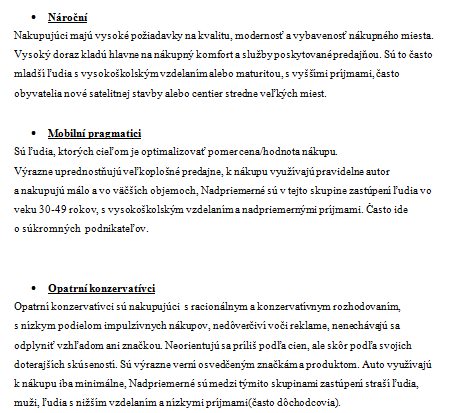 • Nároční

Nakupujúci majú vysoké požiadavky na kvalitu, modernosť a vybavenosť nákupného miesta. Vysoký doraz kladú hlavne na nákupný komfort a služby poskytované predajňou. Sú to často mladší ľudia s vysokoškolským vzdelaním alebo maturitou, s vyššími príjmami, často obyvatelia nové satelitnej stavby alebo centier stredne veľkých miest.

• Mobilní pragmatici

Sú ľudia, ktorých cieľom je optimalizovať pomer cena/hodnota nákupu.
Výrazne uprednostňujú veľkoplošné predajne, k nákupu využívajú pravidelne autor a nakupujú málo a vo väčších objemoch, Nadpriemerné sú v tejto skupine zastúpení ľudia vo veku 30-49 rokov, s vysokoškolským vzdelaním a nadpriemernými príjmami. Často ide o súkromných podnikateľov.

• Opatrní konzervatívci

Opatrní konzervatívci sú nakupujúci s racionálnym a konzervatívnym rozhodovaním, s nízkym podielom impulzívnych nákupov, nedôverčiví voči reklame, nenechávajú sa odplyniť vzhľadom ani značkou. Neorientujú sa príliš podľa cien, ale skôr podľa svojich doterajších skúseností. Sú výrazne verní osvedčeným značkám a produktom. Auto využívajú k nákupu iba minimálne, Nadpriemerné sú medzi týmito skupinami zastúpení straší ľudia, muži, ľudia s nižším vzdelaním a nízkymi príjmami(často dôchodcovia).